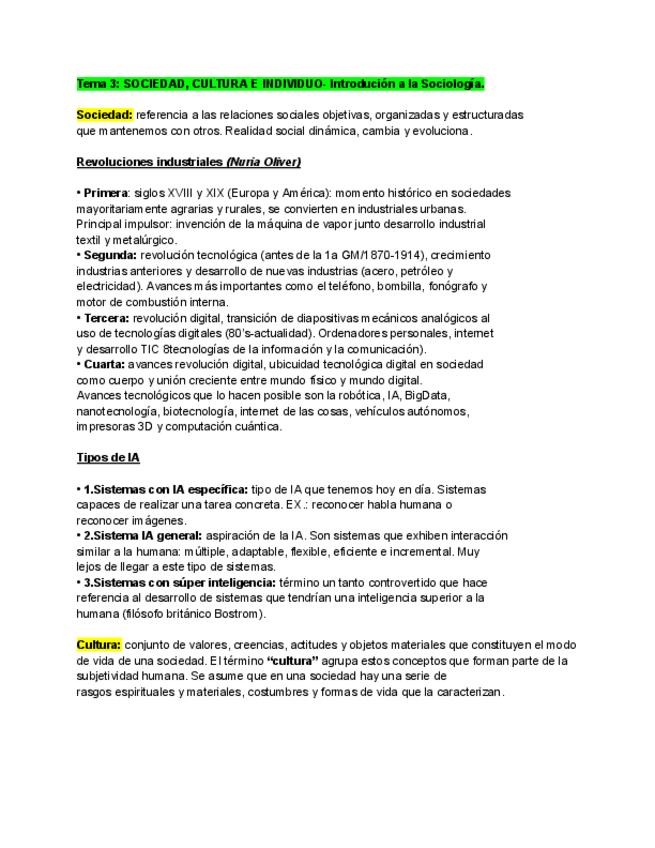 Tema 3: SOCIEDAD, CULTURA E INDIVIDUO- Introdución a la Sociología.

Sociedad: referencia a las relaciones sociales objetivas, organizadas y estructuradas que mantenemos con otros. Realidad social dinámica, cambia y evoluciona.

Revoluciones industriales (Nuria Oliver)

• Primera: siglos XVIII y XIX (Europa y América): momento histórico en sociedades mayoritariamente agrarias y rurales, se convierten en industriales urbanas. Principal impulsor: invención de la máquina de vapor junto desarrollo industrial textil y metalúrgico.
• Segunda: revolución tecnológica (antes de la 1a GM/1870-1914), crecimiento industrias anteriores y desarrollo de nuevas industrias (acero, petróleo y electricidad). Avances más importantes como el teléfono, bombilla, fonógrafo y motor de combustión interna.
• Tercera: revolución digital, transición de diapositivas mecánicos analógicos al uso de tecnologías digitales (80's-actualidad). Ordenadores personales, internet y desarrollo TIC 8tecnologías de la información y la comunicación).
• Cuarta: avances revolución digital, ubicuidad tecnológica digital en sociedad como cuerpo y unión creciente entre mundo físico y mundo digital. Avances tecnológicos que lo hacen posible son la robótica, IA, BigData, nanotecnología, biotecnología, internet de las cosas, vehículos autónomos, impresoras 3D y computación cuántica.

Tipos de IA

• 1.Sistemas con IA específica: tipo de IA que tenemos hoy en día. Sistemas capaces de realizar una tarea concreta. EX.: reconocer habla humana o reconocer imágenes.
• 2.Sistema IA general: aspiración de la IA. Son sistemas que exhiben interacción similar a la humana: múltiple, adaptable, flexible, eficiente e incremental. Muy lejos de llegar a este tipo de sistemas.
• 3.Sistemas con súper inteligencia: término un tanto controvertido que hace referencia al desarrollo de sistemas que tendrían una inteligencia superior a la humana (filósofo británico Bostrom).

Cultura: conjunto de valores, creencias, actitudes y objetos materiales que constituyen el modo de vida de una sociedad. El término "cultura" agrupa estos conceptos que forman parte de la subjetividad humana. Se asume que en una sociedad hay una serie de rasgos espirituales y materiales, costumbres y formas de vida que la caracterizan.